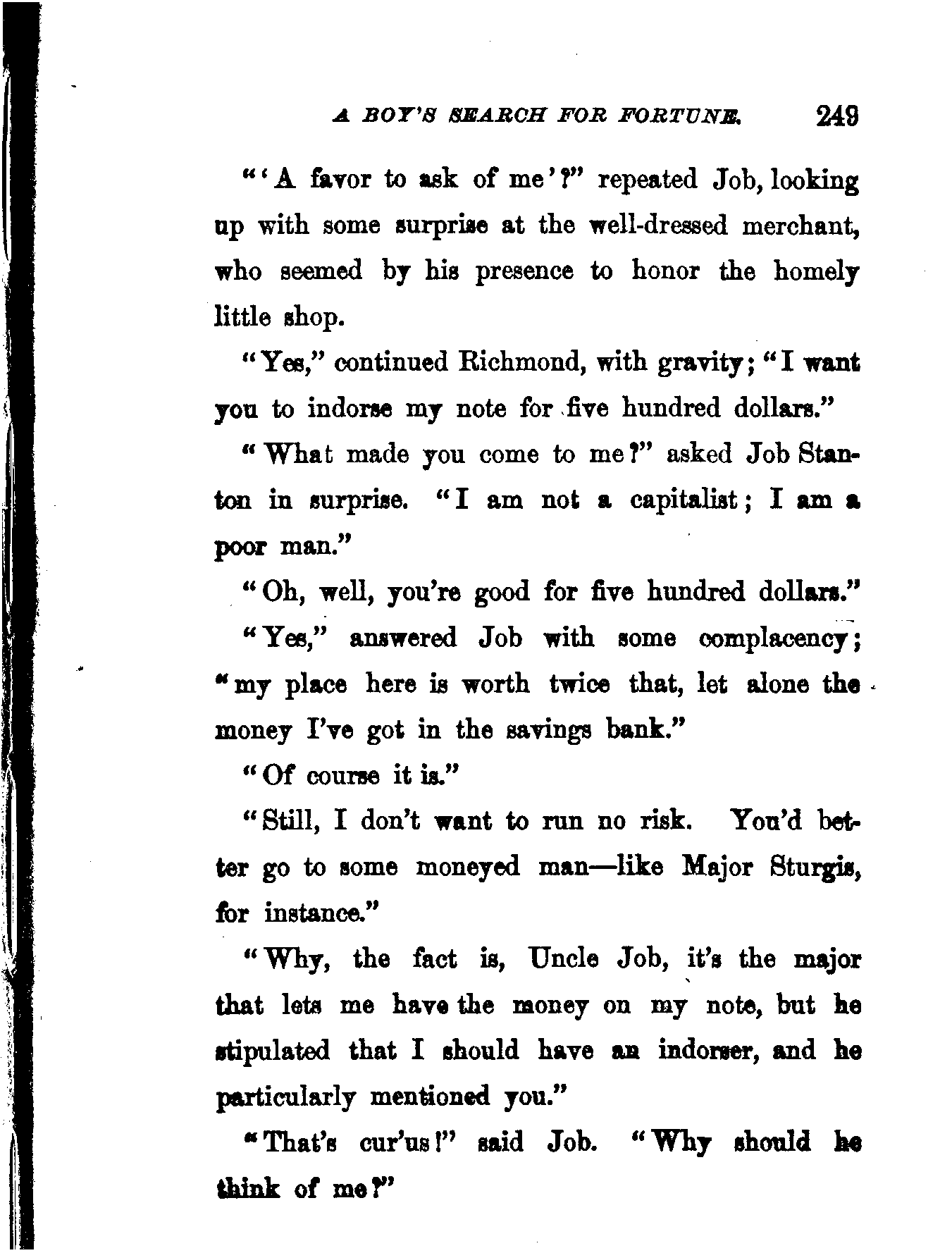 A BOY'S SEARCH FOR FORTUNE. 249

"'A favor to ask of me'?" repeated Job, looking up with some surprise at the well-dressed merchant, who seemed by his presence to honor the homely little shop.

"Yes," continued Richmond, with gravity; "I want you to indorse my note for five hundred dollars."

"What made you come to me?" asked Job Stanton in surprise. "I am not a capitalist; I am a poor man."

"Oh, well, you're good for five hundred dollars."

"Yes," answered Job with some complacency; "my place here is worth twice that, let alone the money I've got in the savings bank."

"Of course it is."

"Still, I don't want to run no risk. You'd better go to some moneyed man—like Major Sturgis, for instance."

"Why, the fact is, Uncle Job, it's the major that lets me have the money on my note, but he stipulated that I should have an indorser, and he particularly mentioned you."

"That's cur'us!" said Job. "Why should he think of me?"